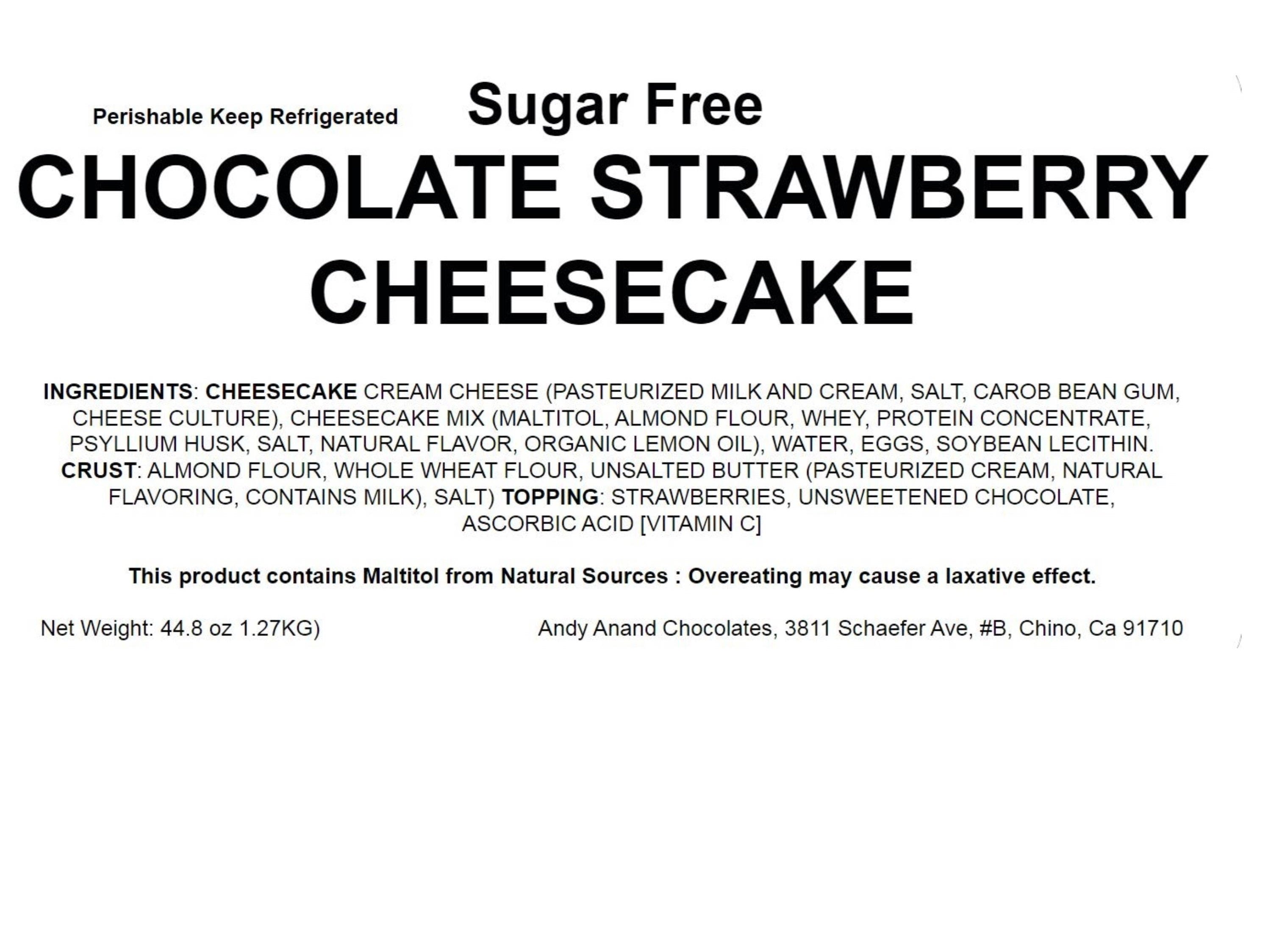 Perishable Keep Refrigerated

Sugar Free

CHOCOLATE STRAWBERRY CHEESECAKE

INGREDIENTS: CHEESECAKE CREAM CHEESE (PASTEURIZED MILK AND CREAM, SALT, CAROB BEAN GUM, CHEESE CULTURE), CHEESECAKE MIX (MALTITOL, ALMOND FLOUR, WHEY, PROTEIN CONCENTRATE, PSYLLIUM HUSK, SALT, NATURAL FLAVOR, ORGANIC LEMON OIL), WATER, EGGS, SOYBEAN LECITHIN. CRUST: ALMOND FLOUR, WHOLE WHEAT FLOUR, UNSALTED BUTTER (PASTEURIZED CREAM, NATURAL FLAVORING, CONTAINS MILK), SALT) TOPPING: STRAWBERRIES, UNSWEETENED CHOCOLATE, ASCORBIC ACID [VITAMIN C]

This product contains Maltitol from Natural Sources : Overeating may cause a laxative effect.

Net Weight: 44.8 oz 1.27KG)

Andy Anand Chocolates, 3811 Schaefer Ave, #B, Chino, Ca 91710